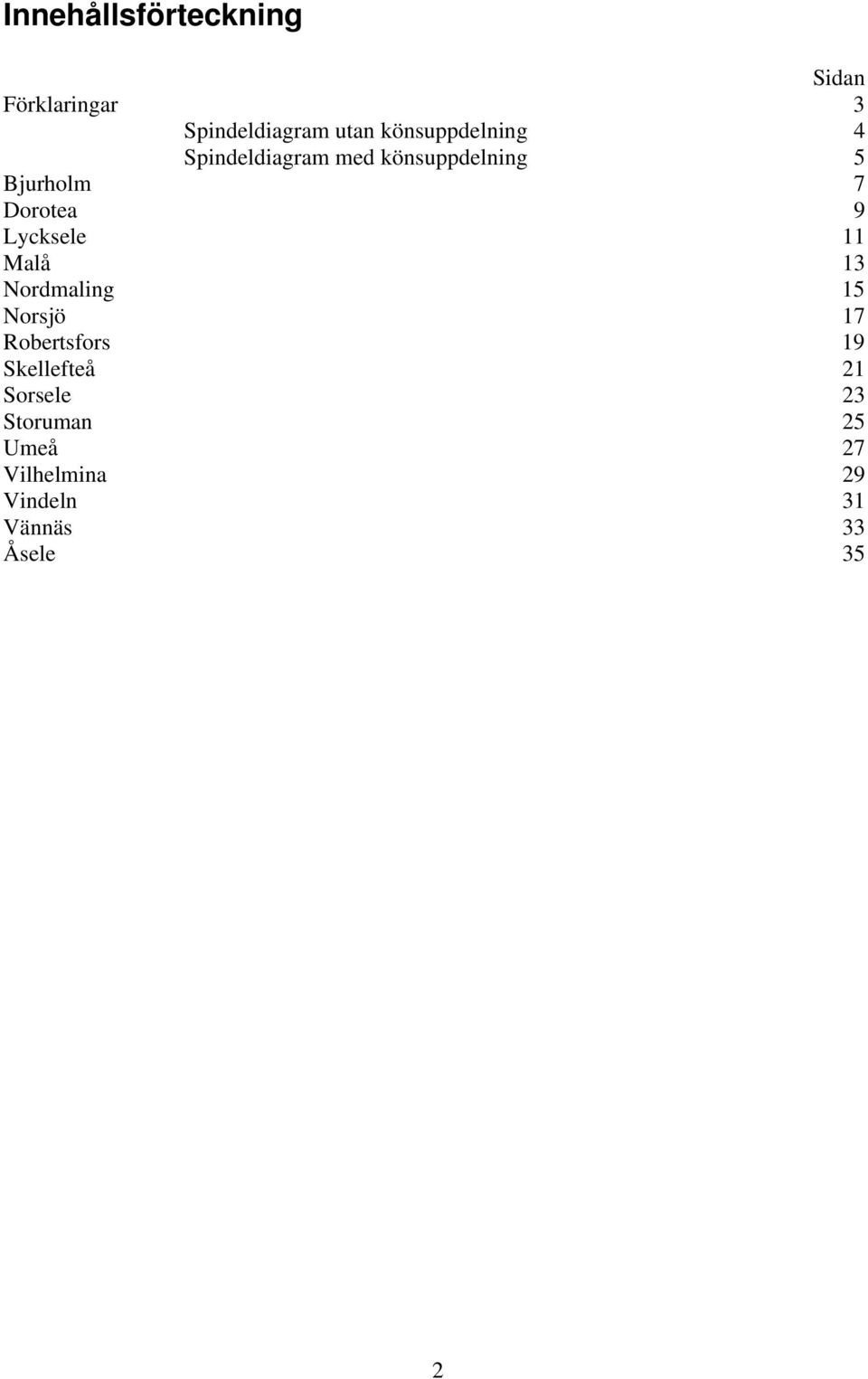 Innehållsförteckning

Sidan

Förklaringar 3
Spindeldiagram utan könsuppdelning 4
Spindeldiagram med könsuppdelning 5
Bjurholm 7
Dorotea 9
Lycksele 11
Malå 13
Nordmaling 15
Norsjö 17
Robertsfors 19
Skellefteå 21
Sorsele 23
Storuman 25
Umeå 27
Vilhelmina 29
Vindeln 31
Vännäs 33
Åsele 35

2